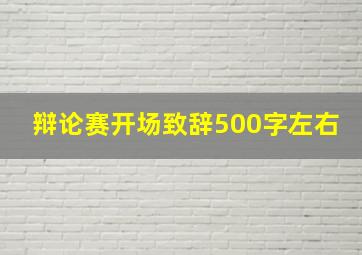 辩论赛开场致辞500字左右